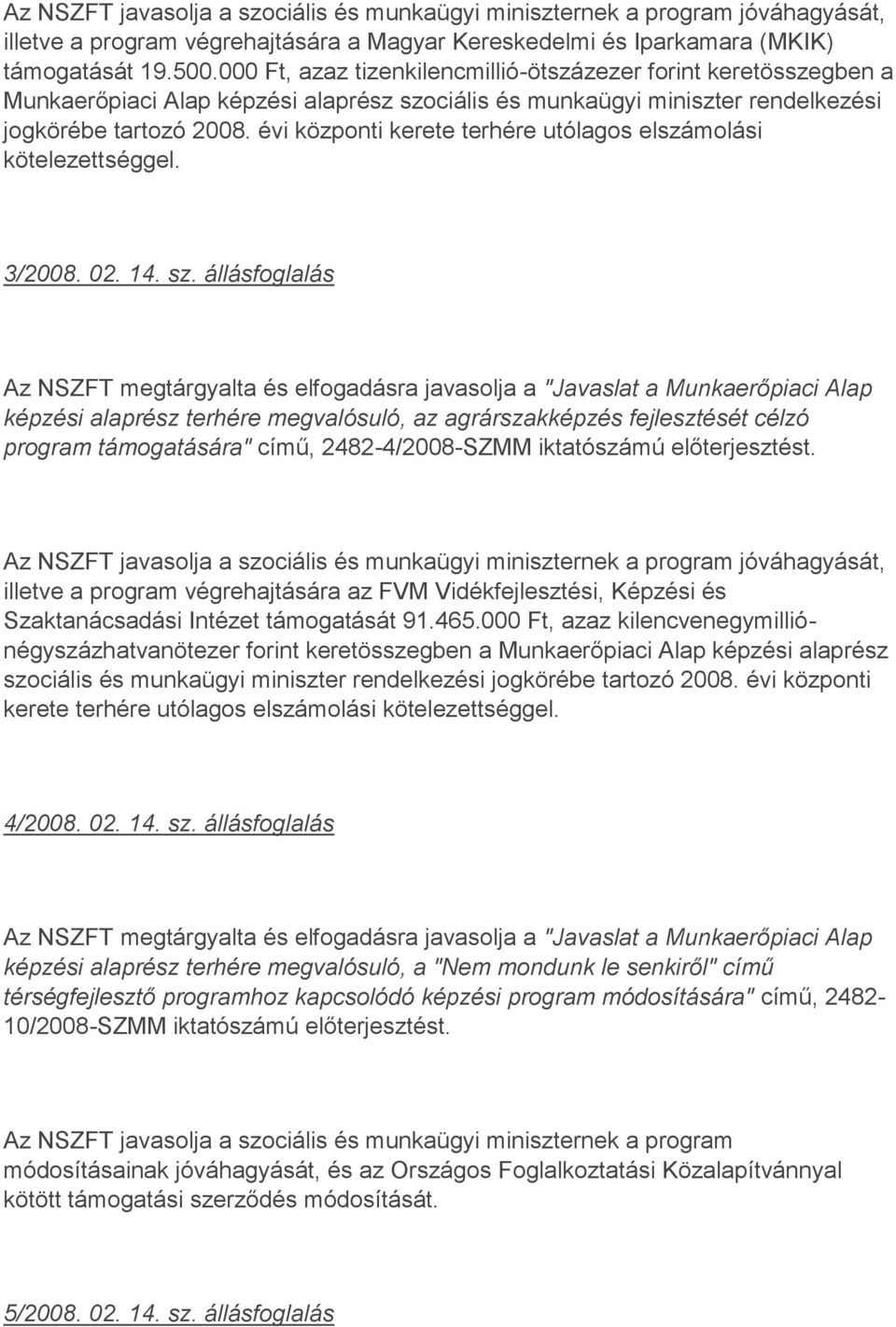 Az NSZFT javasolja a szociális és munkaügyi miniszternek a program jóváhagyását, illetve a program végrehajtására a Magyar Kereskedelmi és Iparkamara (MKIK) támogatását 19.500.000 Ft, azaz tizenkilencmillió-ötszázezer forint keretösszegben a Munkaerőpiaci Alap képzési alaprész szociális és munkaügyi miniszter rendelkezési jogkörébe tartozó 2008. évi központi kerete terhére utólagos elszámolási kötelezettséggel.

3/2008. 02. 14. sz. állásfoglalás

Az NSZFT megtárgyalta és elfogadásra javasolja a "Javaslat a Munkaerőpiaci Alap képzési alaprész terhére megvalósuló, az agrárszakképzés fejlesztését célzó program támogatására" című, 2482-4/2008-SZMM iktatószámú előterjesztést.

Az NSZFT javasolja a szociális és munkaügyi miniszternek a program jóváhagyását, illetve a program végrehajtására az FVM Vidékfejlesztési, Képzési és Szaktanácsadási Intézet támogatását 91.465.000 Ft, azaz kilencvenegymillió-négyszázhatvanötezer forint keretösszegben a Munkaerőpiaci Alap képzési alaprész szociális és munkaügyi miniszter rendelkezési jogkörébe tartozó 2008. évi központi kerete terhére utólagos elszámolási kötelezettséggel.

4/2008. 02. 14. sz. állásfoglalás

Az NSZFT megtárgyalta és elfogadásra javasolja a "Javaslat a Munkaerőpiaci Alap képzési alaprész terhére megvalósuló, a "Nem mondunk le senkiről" című térségfejlesztő programhoz kapcsolódó képzési program módosítására" című, 2482-10/2008-SZMM iktatószámú előterjesztést.

Az NSZFT javasolja a szociális és munkaügyi miniszternek a program módosításainak jóváhagyását, és az Országos Foglalkoztatási Közalapítvánnyal kötött támogatási szerződés módosítását.

5/2008. 02. 14. sz. állásfoglalás